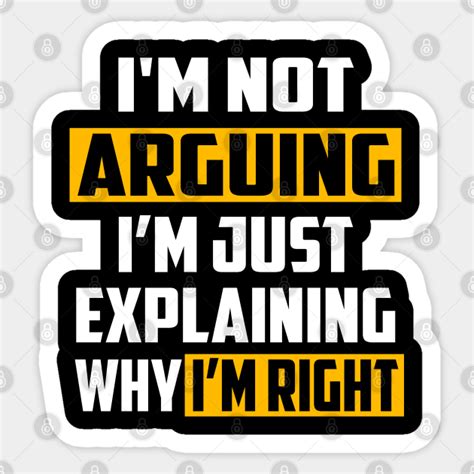 I'M NOT
ARGUING
I'M JUST
EXPLAINING
WHY I'M RIGHT